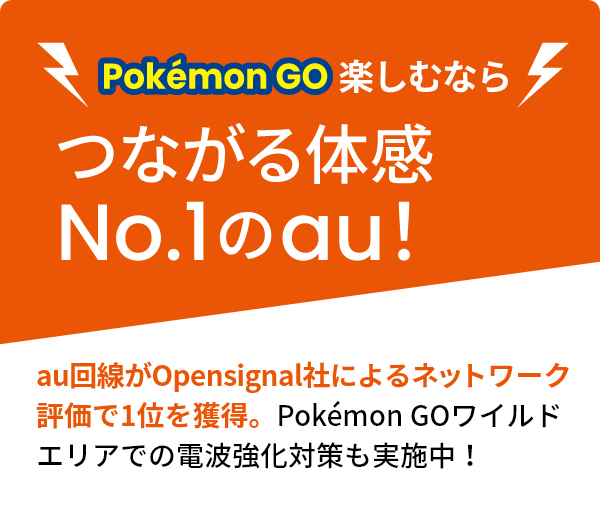 Pokémon GO 楽しむなら

つながる体感
No.1のau！

au回線がOpensignal社によるネットワーク評価で1位を獲得。Pokémon GOワイルドエリアでの電波強化対策も実施中！